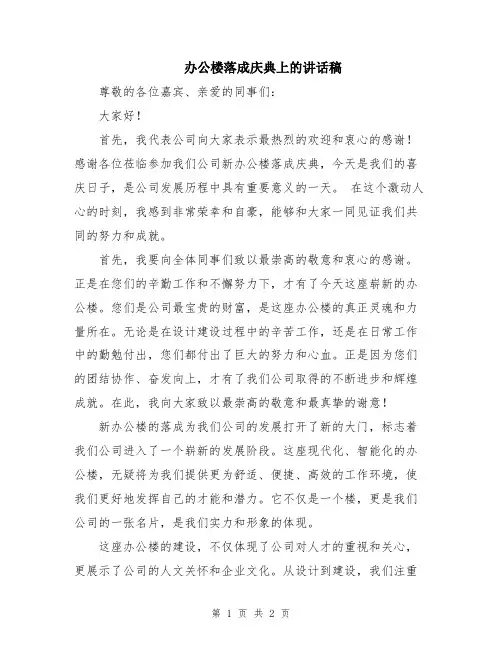 办公楼落成庆典上的讲话稿

尊敬的各位嘉宾、亲爱的同事们：

大家好！

首先，我代表公司向大家表示最热烈的欢迎和衷心的感谢！感谢各位莅临参加我们公司新办公楼落成庆典，今天是我们的喜庆日子，是公司发展历程中具有重要意义的一天。 在这个激动人心的时刻，我感到非常荣幸和自豪，能够和大家一同见证我们共同的努力和成就。

首先，我要向全体同事们致以最崇高的敬意和衷心的感谢。正是在您们的辛勤工作和不懈努力下，才有了今天这座崭新的办公楼。您们是公司最宝贵的财富，是这座办公楼的真正灵魂和力量所在。无论是在设计建设过程中的辛苦工作，还是在日常工作中的勤勉付出，您们都付出了巨大的努力和心血。正是因为您们的团结协作、奋发向上，才有了我们公司取得的不断进步和辉煌成就。在此，我向大家致以最崇高的敬意和最真挚的谢意！

新办公楼的落成为我们公司的发展打开了新的大门，标志着我们公司进入了一个崭新的发展阶段。这座现代化、智能化的办公楼，无疑将为我们提供更为舒适、便捷、高效的工作环境，使我们更好地发挥自己的才能和潜力。它不仅是一个楼，更是我们公司的一张名片，是我们实力和形象的体现。

这座办公楼的建设，不仅体现了公司对人才的重视和关心，更展示了公司的人文关怀和企业文化。从设计到建设，我们注重

第 1 页 共 2 页